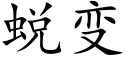 蜕变